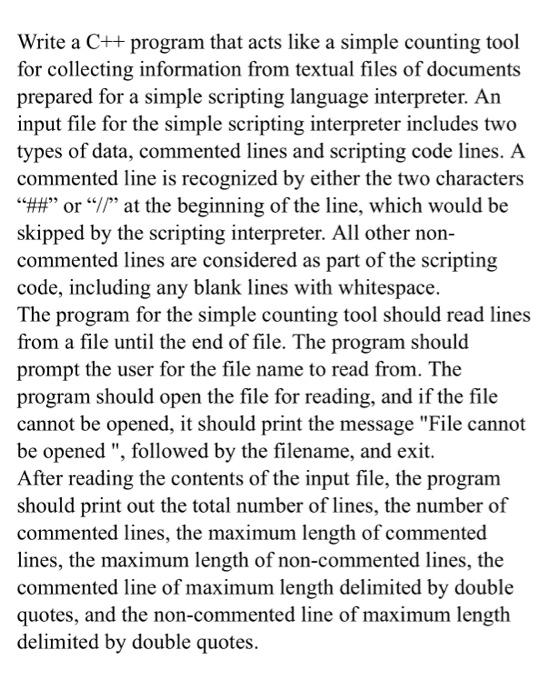 Write a C++ program that acts like a simple counting tool for collecting information from textual files of documents prepared for a simple scripting language interpreter. An input file for the simple scripting interpreter includes two types of data, commented lines and scripting code lines. A commented line is recognized by either the two characters “##” or “//” at the beginning of the line, which would be skipped by the scripting interpreter. All other non-commented lines are considered as part of the scripting code, including any blank lines with whitespace.
The program for the simple counting tool should read lines from a file until the end of file. The program should prompt the user for the file name to read from. The program should open the file for reading, and if the file cannot be opened, it should print the message "File cannot be opened ", followed by the filename, and exit.
After reading the contents of the input file, the program should print out the total number of lines, the number of commented lines, the maximum length of commented lines, the maximum length of non-commented lines, the commented line of maximum length delimited by double quotes, and the non-commented line of maximum length delimited by double quotes.